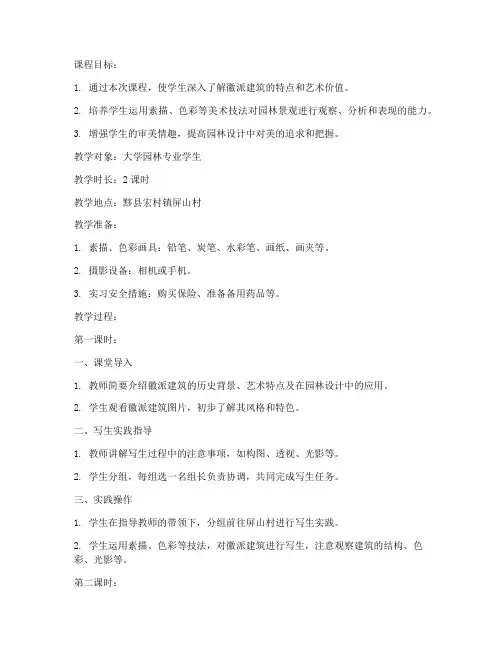 课程目标：

1. 通过本次课程，使学生深入了解徽派建筑的特点和艺术价值。

2. 培养学生运用素描、色彩等美术技法对园林景观进行观察、分析和表现的能力。

3. 增强学生的审美情趣，提高园林设计中对美的追求和把握。

教学对象：大学园林专业学生

教学时长：2 课时

教学地点：黟县宏村镇屏山村

教学准备：

1. 素描、色彩画具：铅笔、炭笔、水彩笔、画纸、画夹等。

2. 摄影设备：相机或手机。

3. 实习安全措施：购买保险、准备备用药品等。

教学过程：

第一课时：

一、课堂导入

1. 教师简要介绍徽派建筑的历史背景、艺术特点及在园林设计中的应用。

2. 学生观看徽派建筑图片，初步了解其风格和特色。

二、写生实践指导

1. 教师讲解写生过程中的注意事项，如构图、透视、光影等。

2. 学生分组，每组选一名组长负责协调，共同完成写生任务。

三、实践操作

1. 学生在指导教师的带领下，分组前往屏山村进行写生实践。

2. 学生运用素描、色彩等技法，对徽派建筑进行写生，注意观察建筑的结构、色彩、光影等。

第二课时：